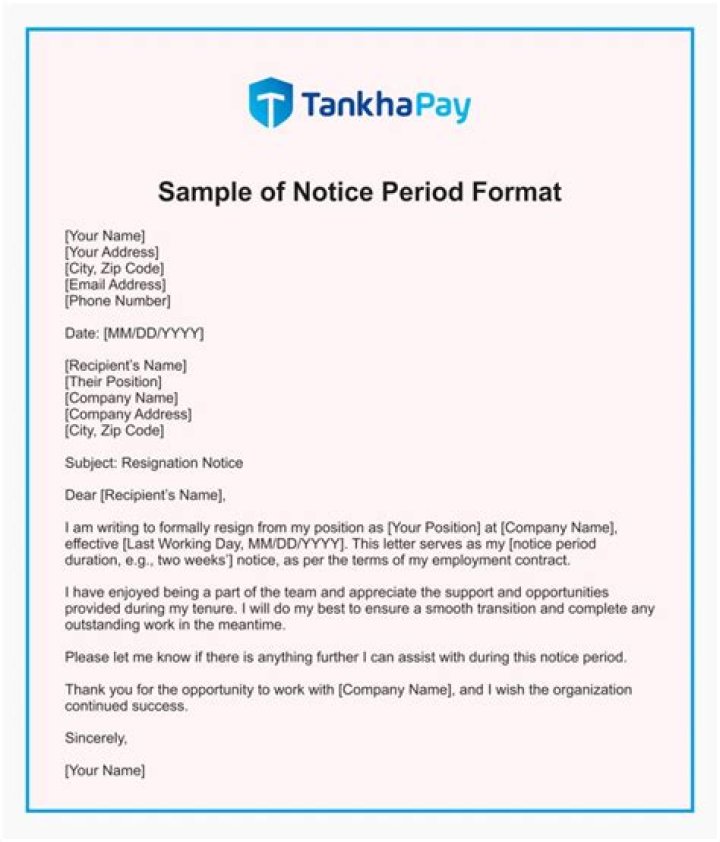 TankhaPay

Sample of Notice Period Format

[Your Name]
[Your Address]
[City, Zip Code]
[Email Address]
[Phone Number]

Date: [MM/DD/YYYY]

[Recipient's Name]
[Their Position]
[Company Name]
[Company Address]
[City, Zip Code]

Subject: Resignation Notice

Dear [Recipient's Name],

I am writing to formally resign from my position as [Your Position] at [Company Name], effective [Last Working Day, MM/DD/YYYY]. This letter serves as my [notice period duration, e.g., two weeks'] notice, as per the terms of my employment contract.

I have enjoyed being a part of the team and appreciate the support and opportunities provided during my tenure. I will do my best to ensure a smooth transition and complete any outstanding work in the meantime.

Please let me know if there is anything further I can assist with during this notice period.

Thank you for the opportunity to work with [Company Name], and I wish the organization continued success.

Sincerely,

[Your Name]